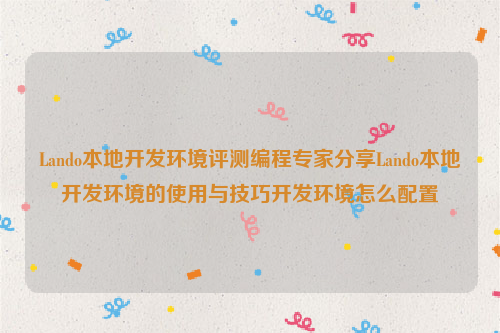 Lando本地开发环境评测编程专家分享Lando本地开发环境的使用与技巧开发环境怎么配置